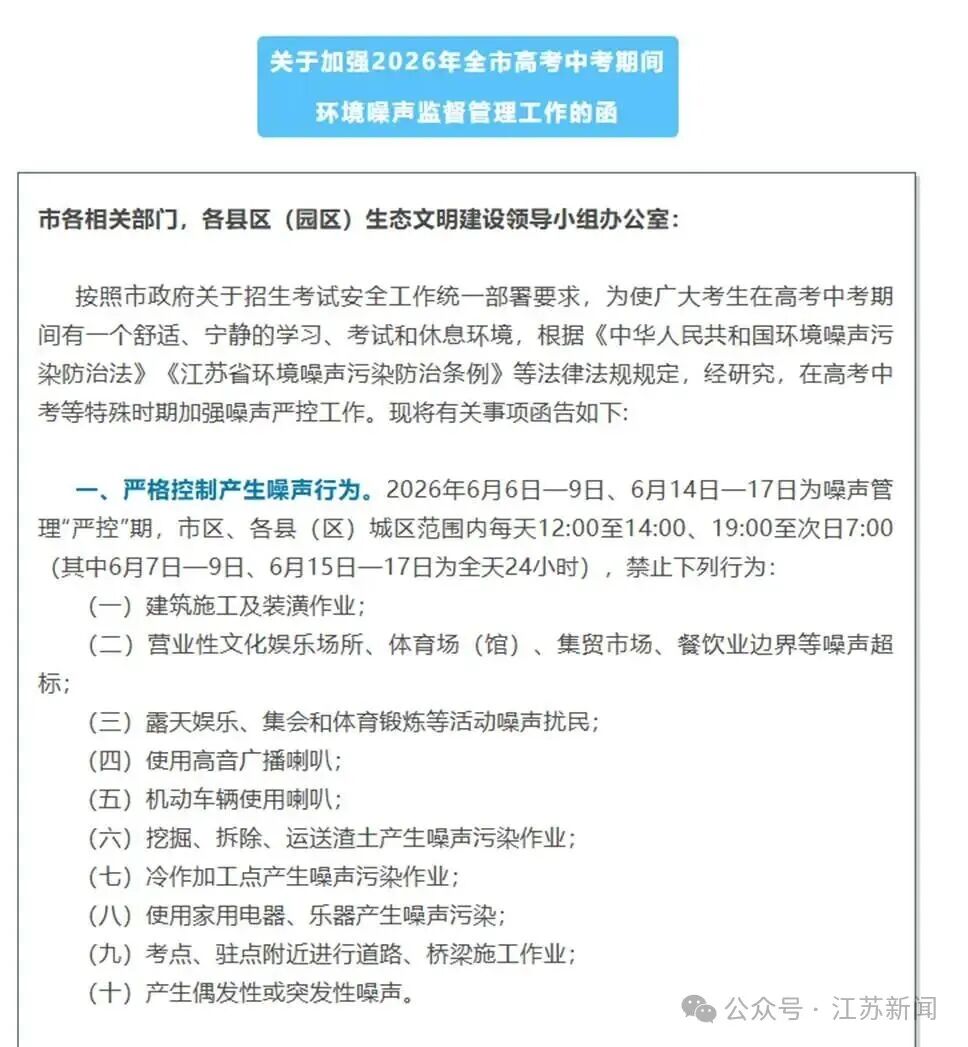 关于加强2026年全市高考中考期间
环境噪声监督管理工作的函

市各相关部门，各县区（园区）生态文明建设领导小组办公室：

按照市政府关于招生考试安全工作统一部署要求，为使广大考生在高考中考期间有一个舒适、宁静的学习、考试和休息环境，根据《中华人民共和国环境噪声污染防治法》《江苏省环境噪声污染防治条例》等法律法规规定，经研究，在高考中考等特殊时期加强噪声严控工作。现将有关事项函告如下：

一、严格控制产生噪声行为。2026年6月6日—9日、6月14日—17日为噪声管理“严控”期，市区、各县（区）城区范围内每天12:00至14:00、19:00至次日7:00（其中6月7日—9日、6月15日—17日为全天24小时），禁止下列行为：

（一）建筑施工及装潢作业；

（二）营业性文化娱乐场所、体育场（馆）、集贸市场、餐饮业边界等噪声超标；

（三）露天娱乐、集会和体育锻炼等活动噪声扰民；

（四）使用高音广播喇叭；

（五）机动车辆使用喇叭；

（六）挖掘、拆除、运送渣土产生噪声污染作业；

（七）冷作加工点产生噪声污染作业；

（八）使用家用电器、乐器产生噪声污染；

（九）考点、驻点附近进行道路、桥梁施工作业；

（十）产生偶发性或突发性噪声。

公众号 · 江苏新闻